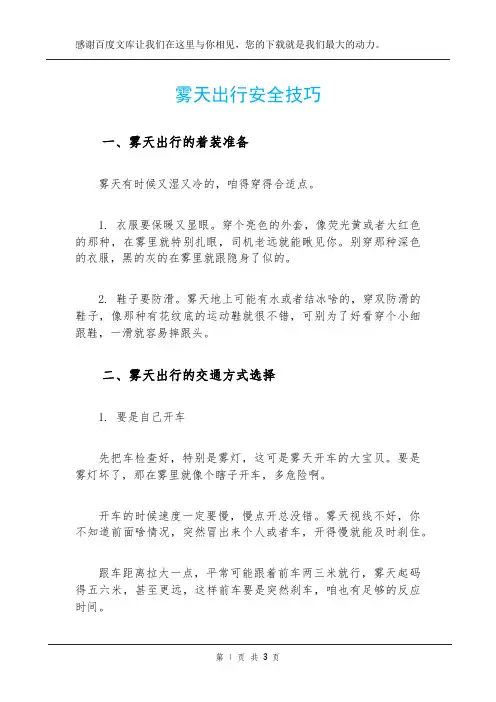 感谢百度文库让我们在这里与你相见，您的下载就是我们最大的动力。

雾天出行安全技巧

一、雾天出行的着装准备

雾天有时候又湿又冷的，咱得穿得合适点。

1. 衣服要保暖又显眼。穿个亮色的外套，像荧光黄或者大红色的那种，在雾里就特别扎眼，司机老远就能瞅见你。别穿那种深色的衣服，黑的灰的在雾里就跟隐身了似的。

2. 鞋子要防滑。雾天地上可能有水或者结冰啥的，穿双防滑的鞋子，像那种有花纹底的运动鞋就很不错，可别为了好看穿个小细跟鞋，一滑就容易摔跟头。

二、雾天出行的交通方式选择

1. 要是自己开车

先把车检查好，特别是雾灯，这可是雾天开车的大宝贝。要是雾灯坏了，那在雾里就像个瞎子开车，多危险啊。

开车的时候速度一定要慢，慢点开总没错。雾天视线不好，你不知道前面啥情况，突然冒出来个人或者车，开得慢就能及时刹住。

跟车距离拉大一点，平常可能跟着前车两三米就行，雾天起码得五六米，甚至更远，这样前车要是突然刹车，咱也有足够的反应时间。

第 1 页 共 3 页